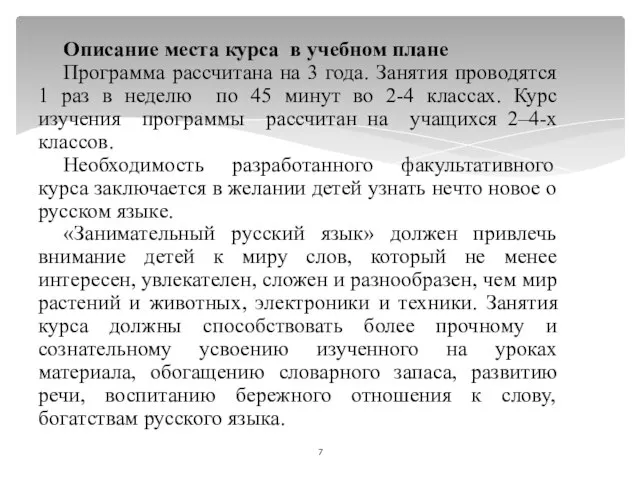 Описание места курса в учебном плане

Программа рассчитана на 3 года. Занятия проводятся 1 раз в неделю по 45 минут во 2-4 классах. Курс изучения программы рассчитан на учащихся 2–4-х классов.

Необходимость разработанного факультативного курса заключается в желании детей узнать нечто новое о русском языке.

«Занимательный русский язык» должен привлечь внимание детей к миру слов, который не менее интересен, увлекателен, сложен и разнообразен, чем мир растений и животных, электроники и техники. Занятия курса должны способствовать более прочному и сознательному усвоению изученного на уроках материала, обогащению словарного запаса, развитию речи, воспитанию бережного отношения к слову, богатствам русского языка.

7